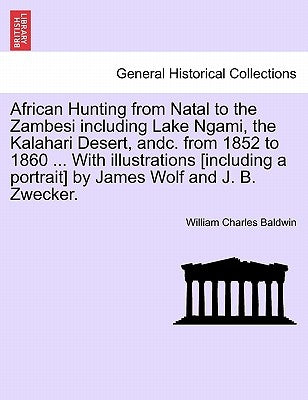 BRITISH LIBRARY

General Historical Collections

African Hunting from Natal to the Zambesi including Lake Ngami, the Kalahari Desert, andc. from 1852 to 1860 ... With illustrations [including a portrait] by James Wolf and J. B. Zwecker.

William Charles Baldwin